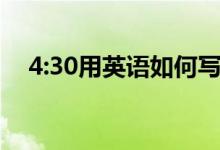 4:30用英语如何写